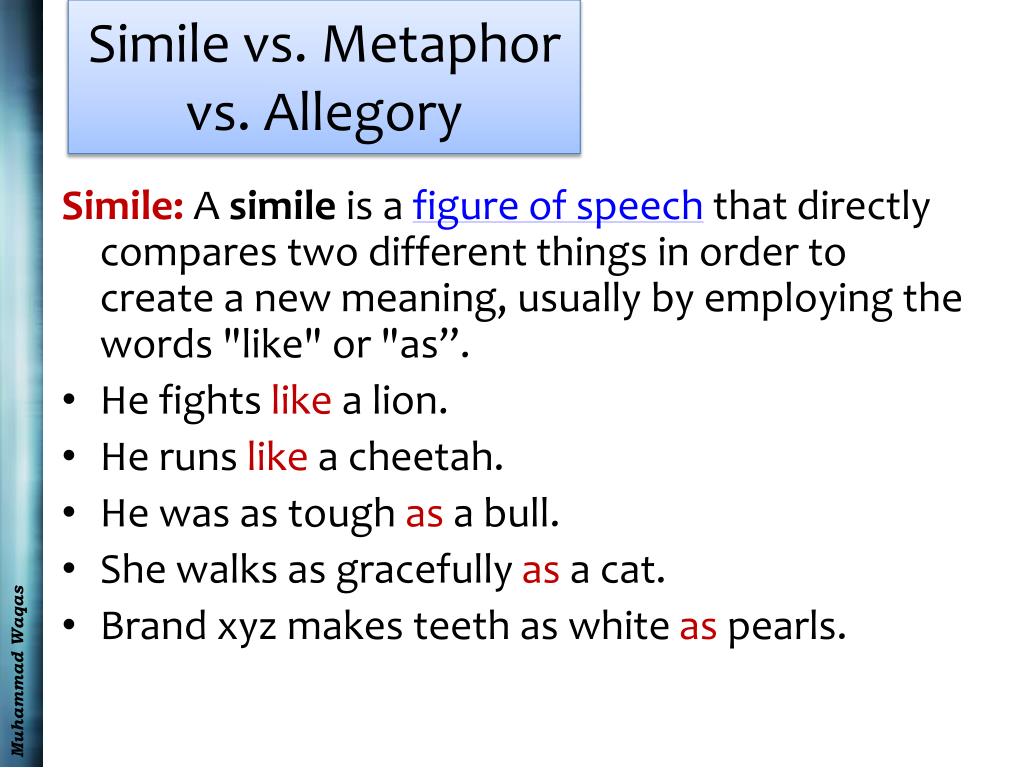 Simile vs. Metaphor vs. Allegory

Simile: A simile is a figure of speech that directly compares two different things in order to create a new meaning, usually by employing the words "like" or "as”.

• He fights like a lion.
• He runs like a cheetah.
• He was as tough as a bull.
• She walks as gracefully as a cat.
• Brand xyz makes teeth as white as pearls.

Muhammad Waqas